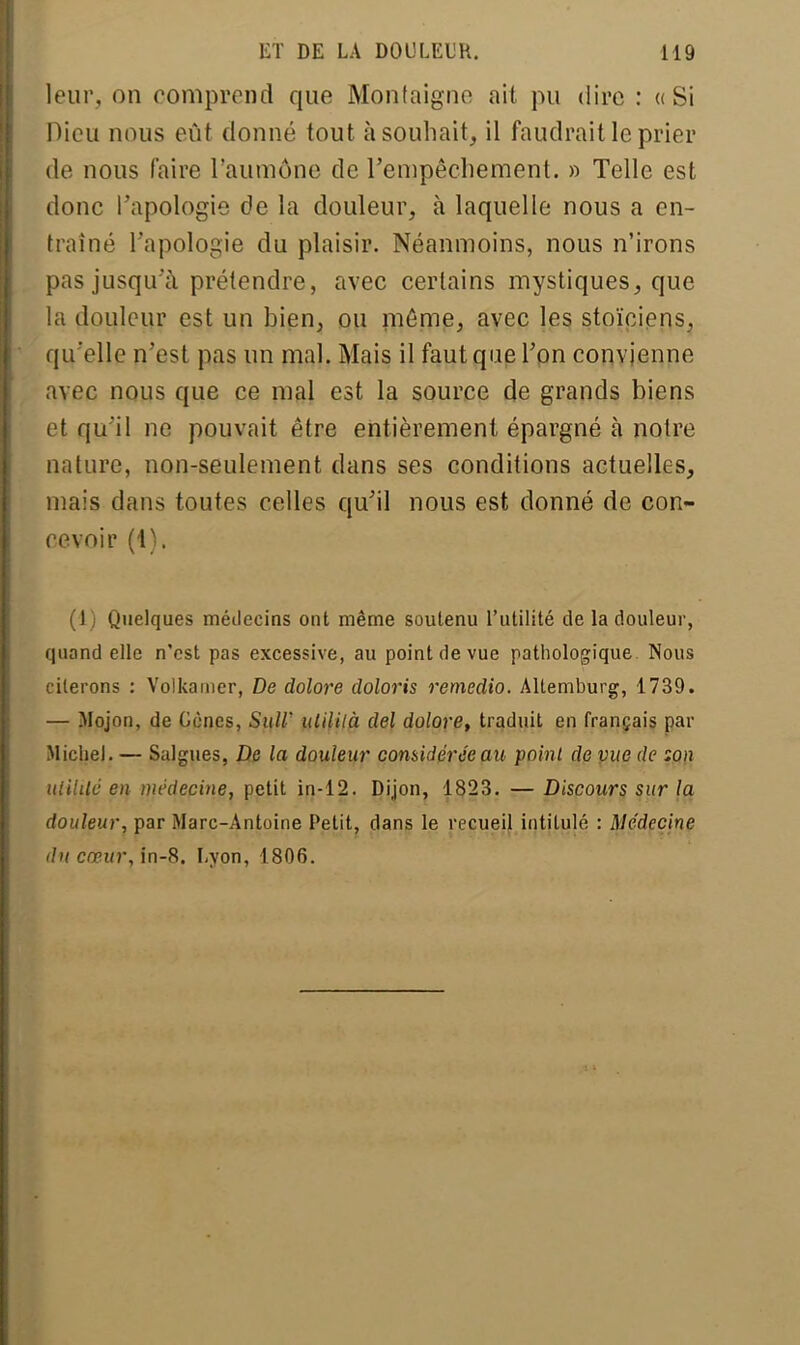 ET DE LA DOULEUR. 119

leur, on comprend que Montaigne ait pu dire : « Si Dieu nous eût donné tout à souhait, il faudrait le prier de nous faire l'aumône de l'empêchement. » Telle est donc l'apologie de la douleur, à laquelle nous a entraîné l'apologie du plaisir. Néanmoins, nous n'irons pas jusqu'à prétendre, avec certains mystiques, que la douleur est un bien, ou même, avec les stoïciens, qu'elle n'est pas un mal. Mais il faut que l'on convienne avec nous que ce mal est la source de grands biens et qu'il ne pouvait être entièrement épargné à notre nature, non-seulement dans ses conditions actuelles, mais dans toutes celles qu'il nous est donné de concevoir (1).

(1) Quelques médecins ont même soutenu l'utilité de la douleur, quand elle n'est pas excessive, au point de vue pathologique. Nous citerons : Volkamer, De dolore doloris remedio. Altemburg, 1739. — Mojon, de Gênes, Sull' utilità del dolore, traduit en français par Michel. — Salgues, De la douleur considérée au point de vue de son utilité en médecine, petit in-12. Dijon, 1823. — Discours sur la douleur, par Marc-Antoine Petit, dans le recueil intitulé : Médecine du cœur, in-8. Lyon, 1806.